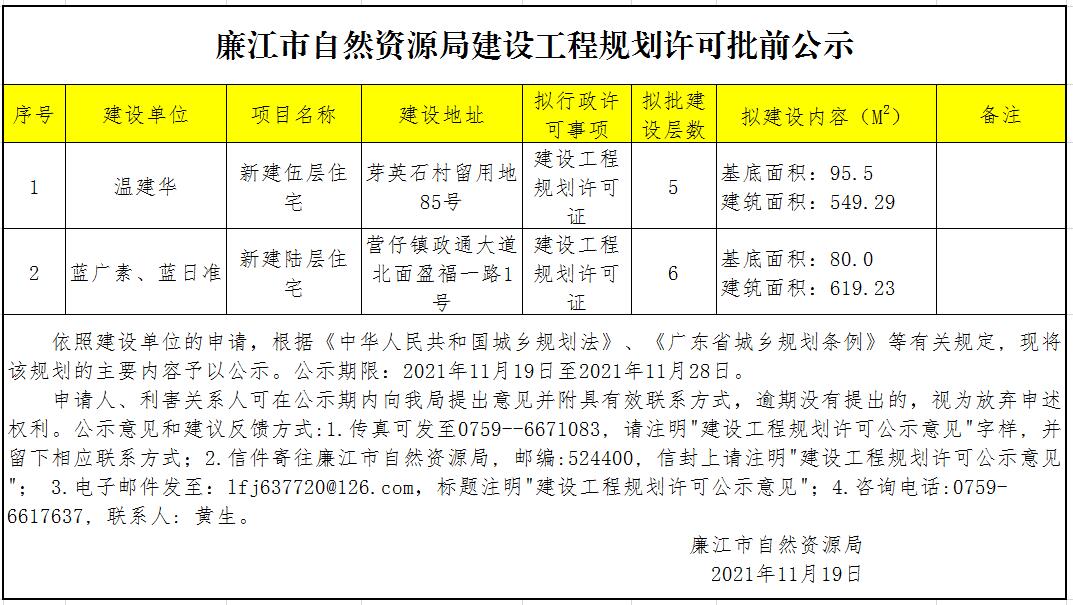 廉江市自然资源局建设工程规划许可批前公示

| 序号 | 建设单位 | 项目名称 | 建设地址 | 拟行政许可事项 | 拟批建设层数 | 拟建设内容（$M^2$） | 备注 |
|---|---|---|---|---|---|---|---|
| 1 | 温建华 | 新建伍层住宅 | 芽英石村留用地85号 | 建设工程规划许可证 | 5 | 基底面积：95.5 建筑面积：549.29 | |
| 2 | 蓝广素、蓝日准 | 新建陆层住宅 | 营仔镇政通大道北面盈福一路1号 | 建设工程规划许可证 | 6 | 基底面积：80.0 建筑面积：619.23 | |

依照建设单位的申请，根据《中华人民共和国城乡规划法》、《广东省城乡规划条例》等有关规定，现将该规划的主要内容予以公示。公示期限：2021年11月19日至2021年11月28日。

申请人、利害关系人可在公示期内向我局提出意见并附具有效联系方式，逾期没有提出的，视为放弃申述权利。公示意见和建议反馈方式:1.传真可发至0759--6671083，请注明"建设工程规划许可公示意见"字样，并留下相应联系方式；2.信件寄往廉江市自然资源局，邮编:524400，信封上请注明"建设工程规划许可公示意见"； 3.电子邮件发至：lfj637720@126.com，标题注明"建设工程规划许可公示意见"；4.咨询电话:0759-6617637，联系人：黄生。

廉江市自然资源局
2021年11月19日